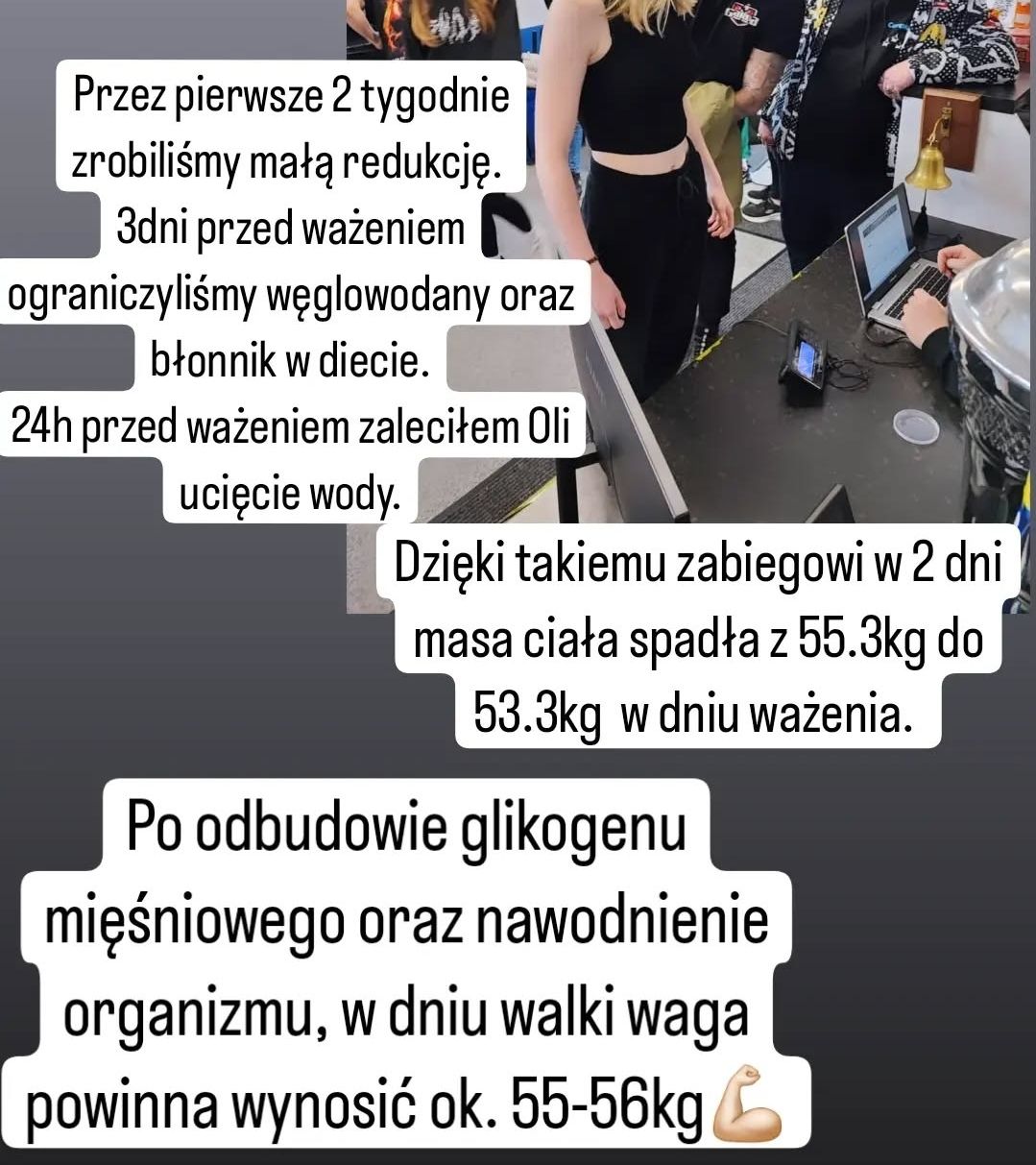 Przez pierwsze 2 tygodnie zrobiliśmy małą redukcję.
3dni przed ważeniem ograniczyliśmy węglowodany oraz błonnik w diecie.
24h przed ważeniem zaleciłem Oli ucięcie wody.

Dzięki takiemu zabiegowi w 2 dni masa ciała spadła z 55.3kg do 53.3kg w dniu ważenia.

Po odbudowie glikogenu mięśniowego oraz nawodnienie organizmu, w dniu walki waga powinna wynosić ok. 55-56kg💪